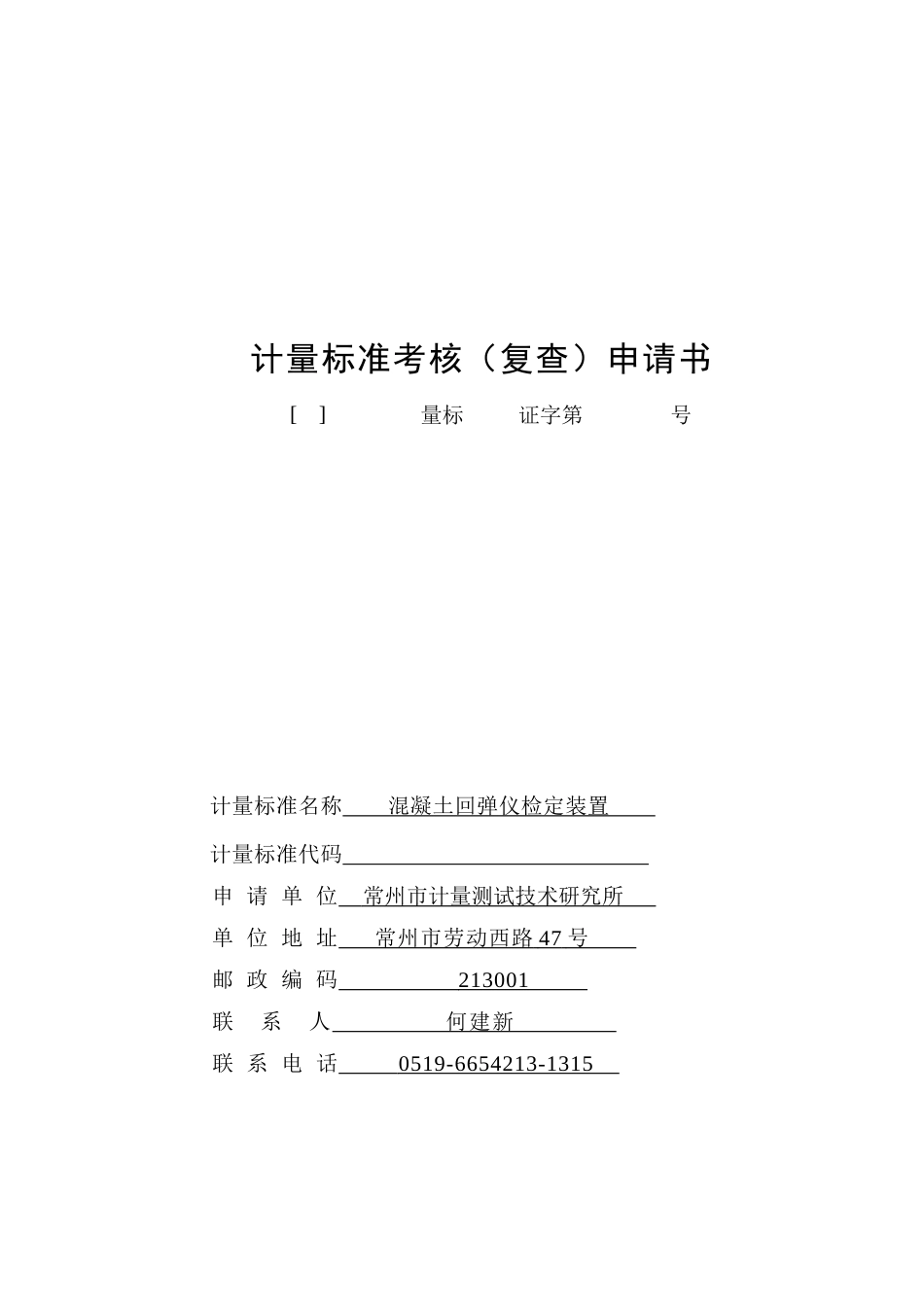 计量标准考核（复查）申请书

[ ] 量标 证字第 号

计量标准名称 混凝土回弹仪检定装置

计量标准代码

申 请 单 位 常州市计量测试技术研究所

单 位 地 址 常州市劳动西路 47 号

邮 政 编 码 213001

联 系 人 何建新

联 系 电 话 0519-6654213-1315